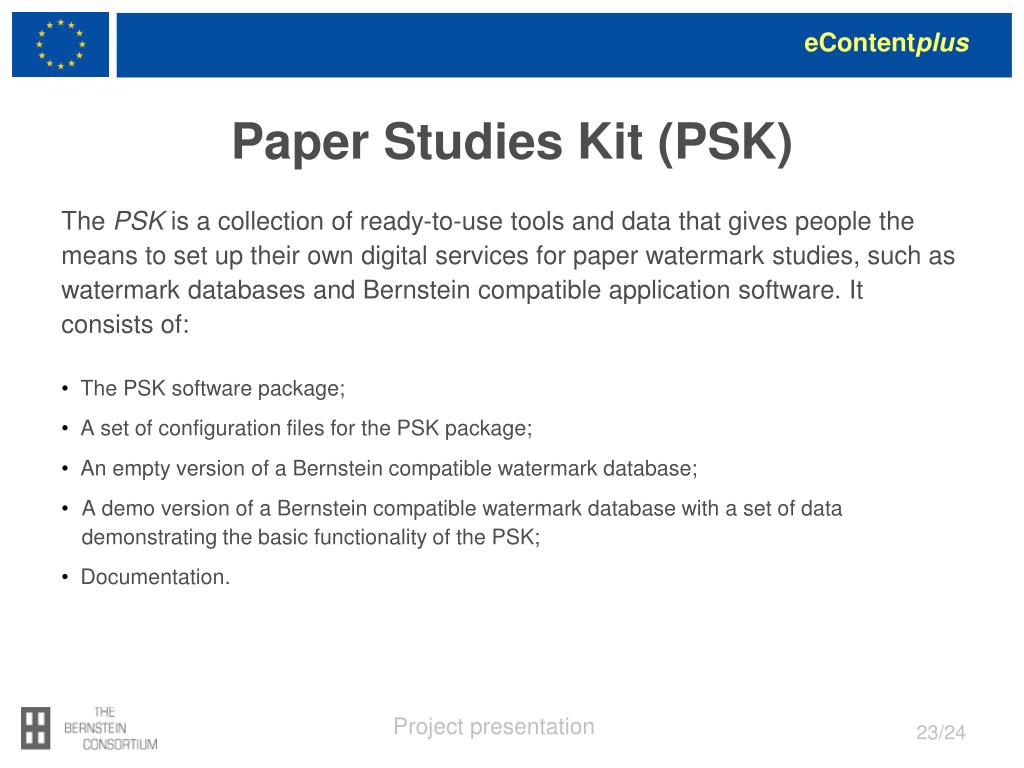 eContentplus

Paper Studies Kit (PSK)

The PSK is a collection of ready-to-use tools and data that gives people the means to set up their own digital services for paper watermark studies, such as watermark databases and Bernstein compatible application software. It consists of:

• The PSK software package;
• A set of configuration files for the PSK package;
• An empty version of a Bernstein compatible watermark database;
• A demo version of a Bernstein compatible watermark database with a set of data demonstrating the basic functionality of the PSK;
• Documentation.

THE BERNSTEIN CONSORTIUM

Project presentation

23/24